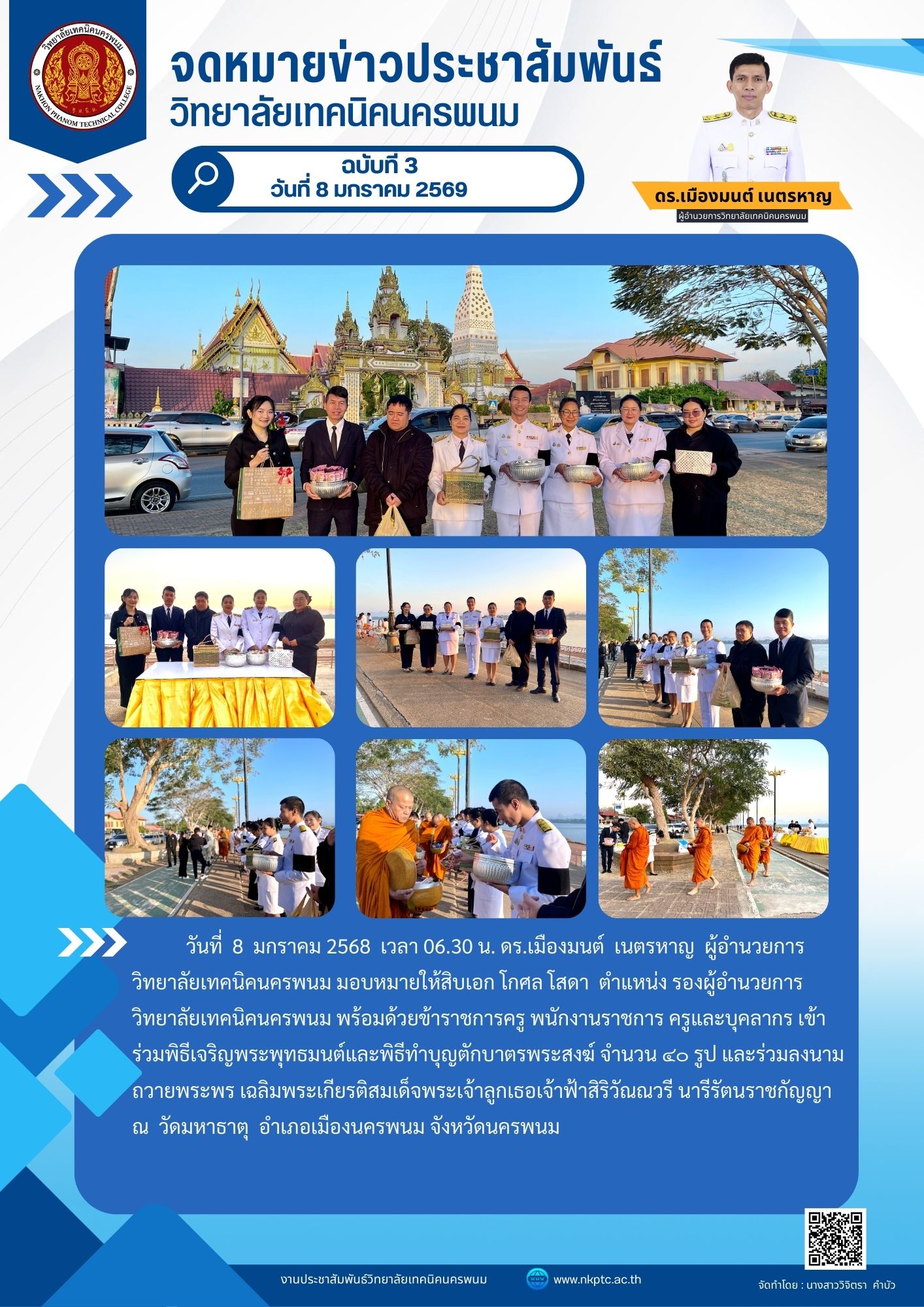 วิทยาลัยเทคนิคนครพนม
NAKHON PHANOM TECHNICAL COLLEGE

จดหมายข่าวประชาสัมพันธ์
วิทยาลัยเทคนิคนครพนม

ฉบับที่ 3
วันที่ 8 มกราคม 2569

ดร.เมืองมนต์ เนตรหาญ
ผู้อำนวยการวิทยาลัยเทคนิคนครพนม

วันที่ 8 มกราคม 2568 เวลา 06.30 น. ดร.เมืองมนต์ เนตรหาญ ผู้อำนวยการวิทยาลัยเทคนิคนครพนม มอบหมายให้สิบเอก โกศล โสดา ตำแหน่ง รองผู้อำนวยการวิทยาลัยเทคนิคนครพนม พร้อมด้วยข้าราชการครู พนักงานราชการ ครูและบุคลากร เข้าร่วมพิธีเจริญพระพุทธมนต์และพิธีทำบุญตักบาตรพระสงฆ์ จำนวน ๔๐ รูป และร่วมลงนามถวายพระพร เฉลิมพระเกียรติสมเด็จพระเจ้าลูกเธอเจ้าฟ้าสิริวัณณวรี นารีรัตนราชกัญญา ณ วัดมหาธาตุ อำเภอเมืองนครพนม จังหวัดนครพนม

งานประชาสัมพันธ์วิทยาลัยเทคนิคนครพนม
www.nkptc.ac.th
จัดทำโดย : นางสาววิจิตรา คำบัว